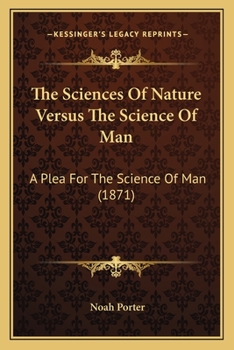 —KESSINGER'S LEGACY REPRINTS—

The Sciences Of Nature Versus The Science Of Man

A Plea For The Science Of Man (1871)

Noah Porter